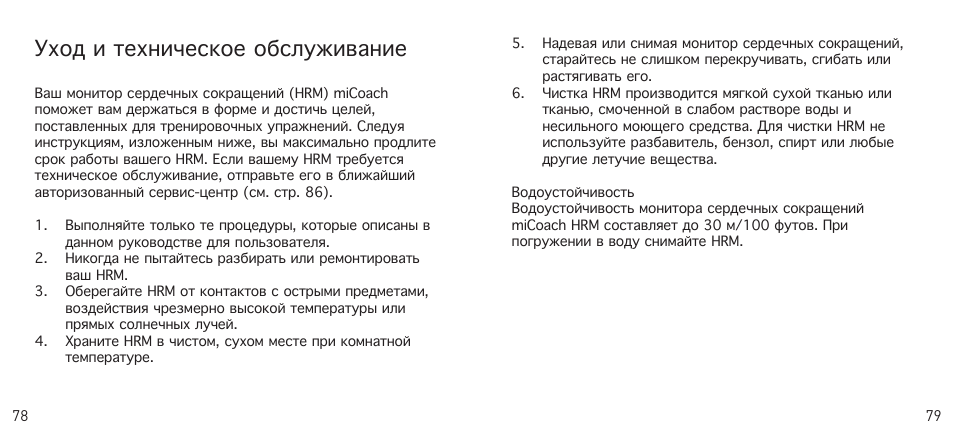 Уход и техническое обслуживание

Ваш монитор сердечных сокращений (HRM) miCoach поможет вам держаться в форме и достичь целей, поставленных для тренировочных упражнений. Следуя инструкциям, изложенным ниже, вы максимально продлите срок работы вашего HRM. Если вашему HRM требуется техническое обслуживание, отправьте его в ближайший авторизованный сервис-центр (см. стр. 86).

1. Выполняйте только те процедуры, которые описаны в данном руководстве для пользователя.
2. Никогда не пытайтесь разбирать или ремонтировать ваш HRM.
3. Оберегайте HRM от контактов с острыми предметами, воздействия чрезмерно высокой температуры или прямых солнечных лучей.
4. Храните HRM в чистом, сухом месте при комнатной температуре.

78

5. Надевая или снимая монитор сердечных сокращений, старайтесь не слишком перекручивать, сгибать или растягивать его.
6. Чистка HRM производится мягкой сухой тканью или тканью, смоченной в слабом растворе воды и несильного моющего средства. Для чистки HRM не используйте разбавитель, бензол, спирт или любые другие летучие вещества.

Водоустойчивость
Водоустойчивость монитора сердечных сокращений miCoach HRM составляет до 30 м/100 футов. При погружении в воду снимайте HRM.

79